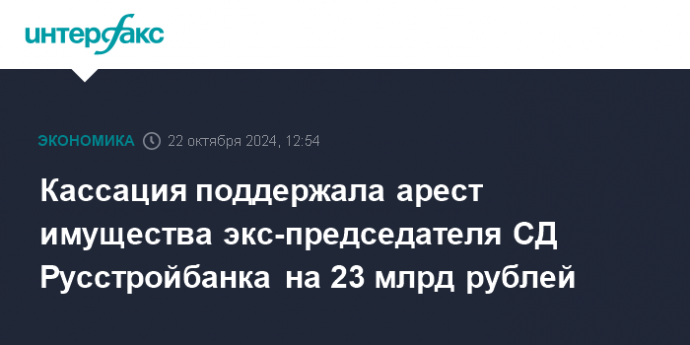 интерфакс

ЭКОНОМИКА 22 октября 2024, 12:54

Кассация поддержала арест имущества экс-председателя СД Русстройбанка на 23 млрд рублей